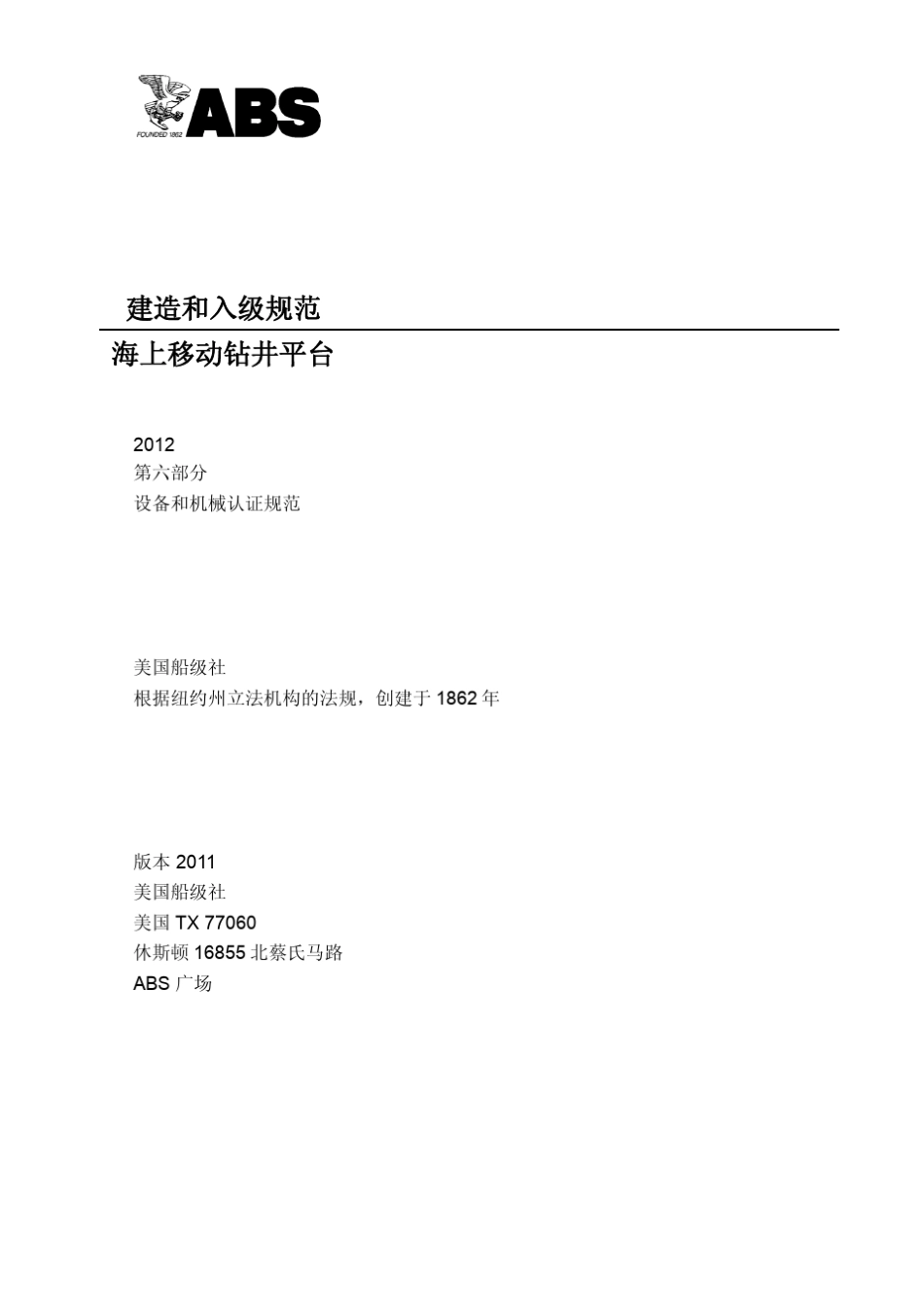 FOUNDED 1862 ABS

建造和入级规范

海上移动钻井平台

2012
第六部分
设备和机械认证规范

美国船级社
根据纽约州立法机构的法规，创建于 1862 年

版本 2011
美国船级社
美国 TX 77060
休斯顿 16855 北蔡氏马路
ABS 广场